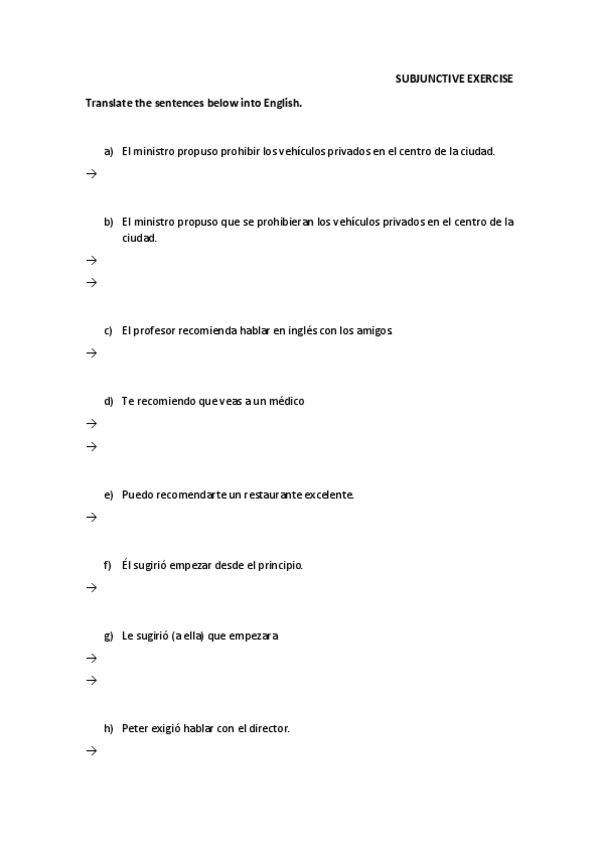 SUBJUNCTIVE EXERCISE

Translate the sentences below into English.

a) El ministro propuso prohibir los vehículos privados en el centro de la ciudad.

→

b) El ministro propuso que se prohibieran los vehículos privados en el centro de la ciudad.

→

→

c) El profesor recomienda hablar en inglés con los amigos

→

d) Te recomiendo que veas a un médico

→

→

e) Puedo recomendarte un restaurante excelente.

→

f) Él sugirió empezar desde el principio.

→

g) Le sugirió (a ella) que empezara

→

→

h) Peter exigió hablar con el director.

→